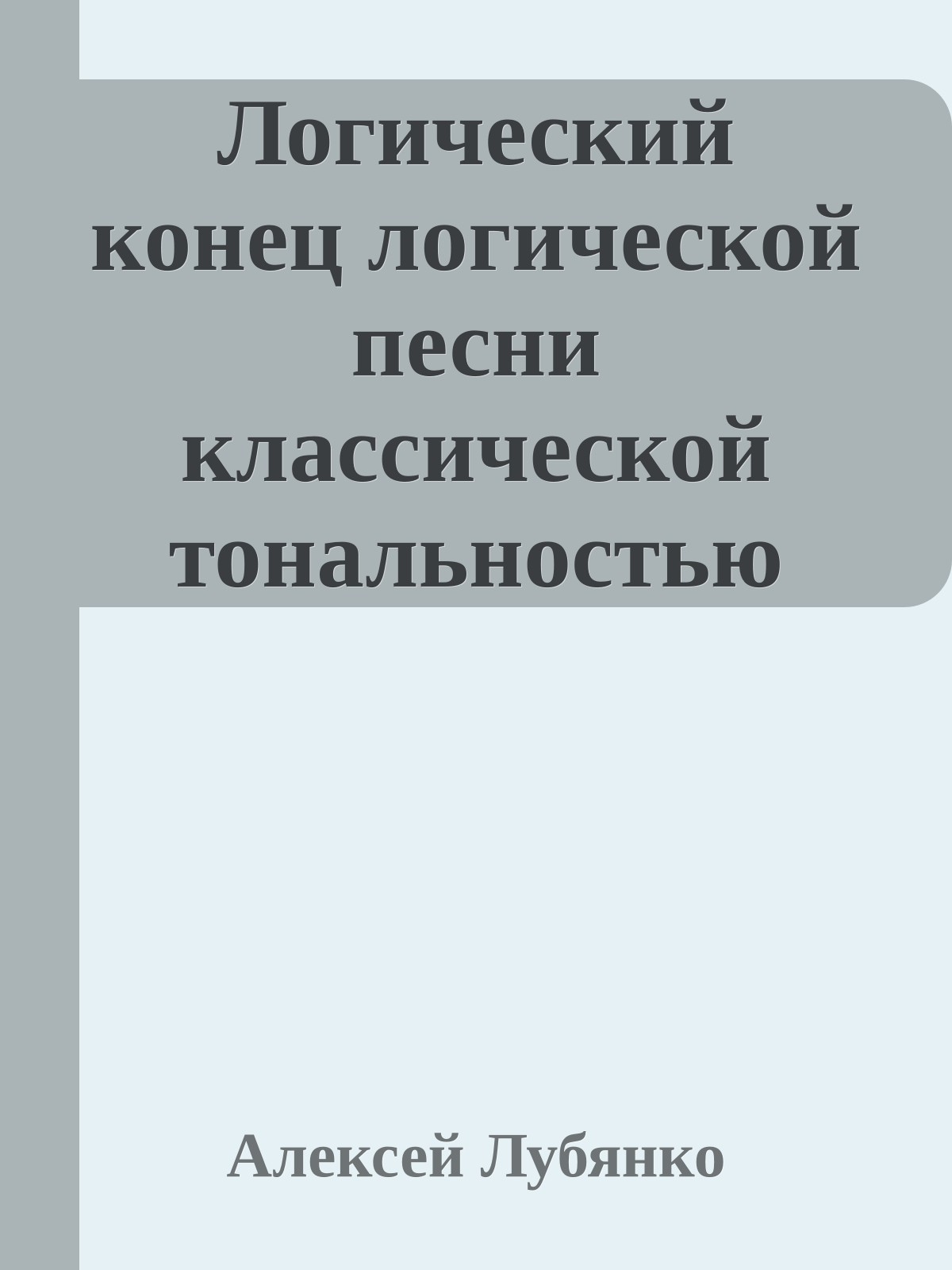 Логический конец логической песни классической тональностью

Алексей Лубянко